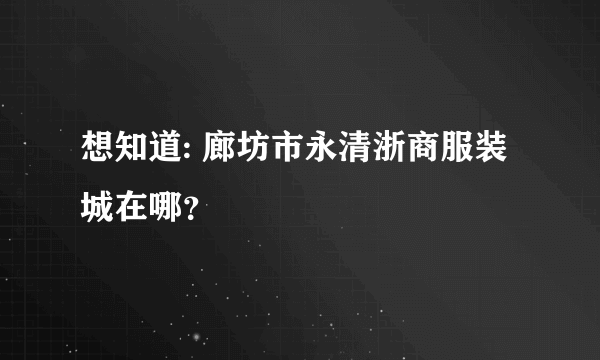 想知道: 廊坊市永清浙商服装城在哪?